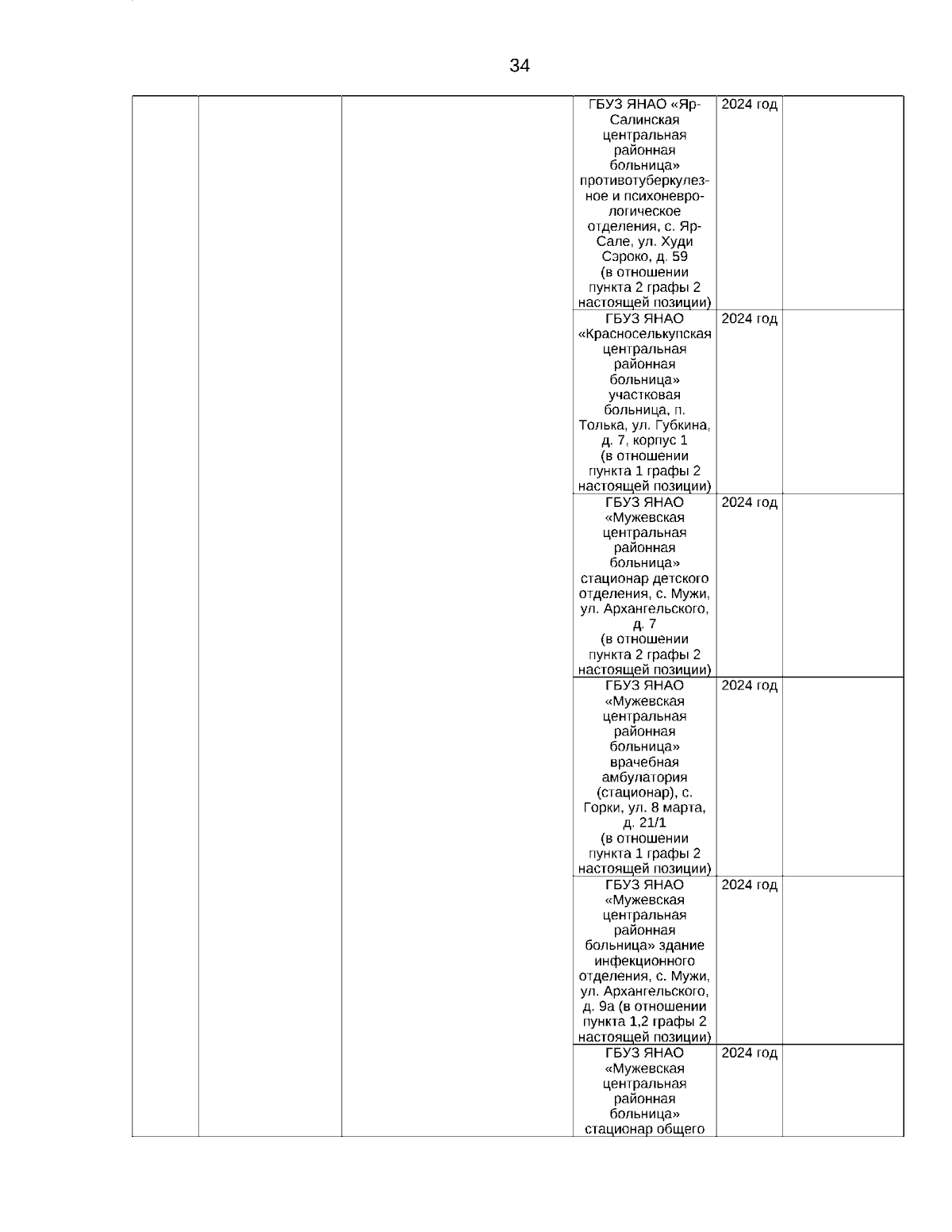 34

| | | | | | |
|---|---|---|---|---|---|
| | | | ГБУЗ ЯНАО «Яр-Салинская центральная районная больница» противотуберкулезное и психоневрологическое отделения, с. Яр-Сале, ул. Худи Сэроко, д. 59 (в отношении пункта 2 графы 2 настоящей позиции) | 2024 год | |
| | | | ГБУЗ ЯНАО «Красноселькупская центральная районная больница» участковая больница, п. Толька, ул. Губкина, д. 7, корпус 1 (в отношении пункта 1 графы 2 настоящей позиции) | 2024 год | |
| | | | ГБУЗ ЯНАО «Мужевская центральная районная больница» стационар детского отделения, с. Мужи, ул. Архангельского, д. 7 (в отношении пункта 2 графы 2 настоящей позиции) | 2024 год | |
| | | | ГБУЗ ЯНАО «Мужевская центральная районная больница» врачебная амбулатория (стационар), с. Горки, ул. 8 марта, д. 21/1 (в отношении пункта 1 графы 2 настоящей позиции) | 2024 год | |
| | | | ГБУЗ ЯНАО «Мужевская центральная районная больница» здание инфекционного отделения, с. Мужи, ул. Архангельского, д. 9а (в отношении пункта 1,2 графы 2 настоящей позиции) | 2024 год | |
| | | | ГБУЗ ЯНАО «Мужевская центральная районная больница» стационар общего | 2024 год | |